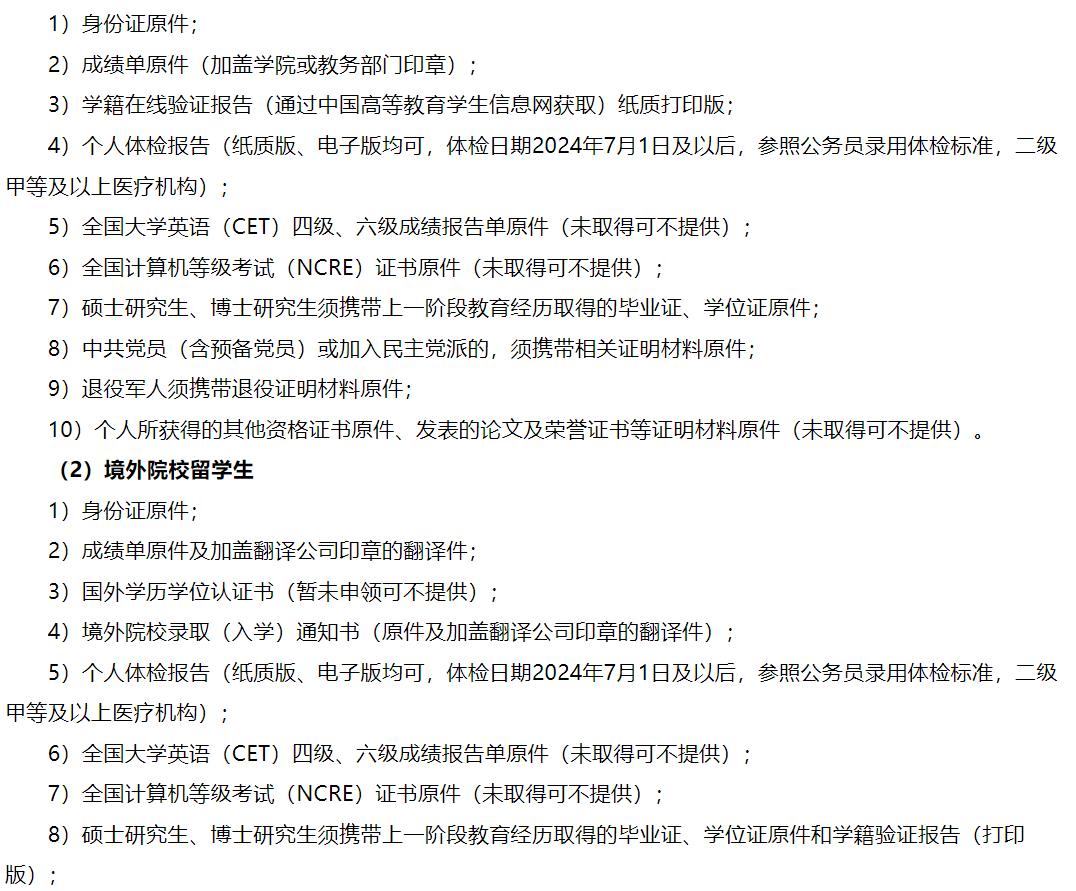 1）身份证原件；

2）成绩单原件（加盖学院或教务部门印章）；

3）学籍在线验证报告（通过中国高等教育学生信息网获取）纸质打印版；

4）个人体检报告（纸质版、电子版均可，体检日期2024年7月1日及以后，参照公务员录用体检标准，二级甲等及以上医疗机构）；

5）全国大学英语（CET）四级、六级成绩报告单原件（未取得可不提供）；

6）全国计算机等级考试（NCRE）证书原件（未取得可不提供）；

7）硕士研究生、博士研究生须携带上一阶段教育经历取得的毕业证、学位证原件；

8）中共党员（含预备党员）或加入民主党派的，须携带相关证明材料原件；

9）退役军人须携带退役证明材料原件；

10）个人所获得的其他资格证书原件、发表的论文及荣誉证书等证明材料原件（未取得可不提供）。

（2）境外院校留学生

1）身份证原件；

2）成绩单原件及加盖翻译公司印章的翻译件；

3）国外学历学位认证书（暂未申领可不提供）；

4）境外院校录取（入学）通知书（原件及加盖翻译公司印章的翻译件）；

5）个人体检报告（纸质版、电子版均可，体检日期2024年7月1日及以后，参照公务员录用体检标准，二级甲等及以上医疗机构）；

6）全国大学英语（CET）四级、六级成绩报告单原件（未取得可不提供）；

7）全国计算机等级考试（NCRE）证书原件（未取得可不提供）；

8）硕士研究生、博士研究生须携带上一阶段教育经历取得的毕业证、学位证原件和学籍验证报告（打印版）；